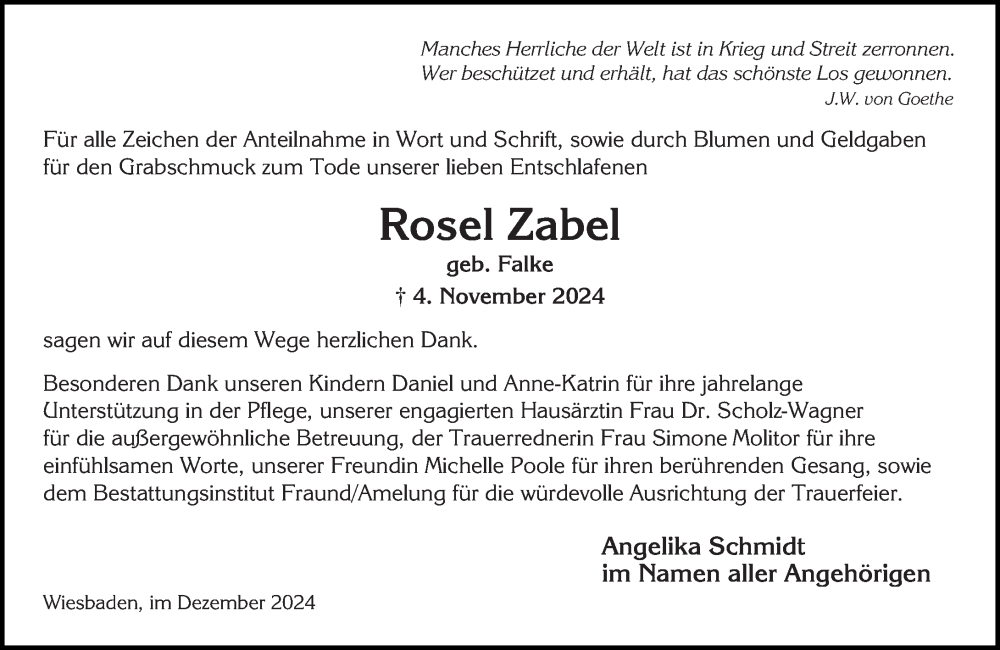 Manches Herrliche der Welt ist in Krieg und Streit zerronnen.
Wer beschützet und erhält, hat das schönste Los gewonnen.
J.W. von Goethe

Für alle Zeichen der Anteilnahme in Wort und Schrift, sowie durch Blumen und Geldgaben für den Grabschmuck zum Tode unserer lieben Entschlafenen

Rosel Zabel
geb. Falke
† 4. November 2024

sagen wir auf diesem Wege herzlichen Dank.

Besonderen Dank unseren Kindern Daniel und Anne-Katrin für ihre jahrelange Unterstützung in der Pflege, unserer engagierten Hausärztin Frau Dr. Scholz-Wagner für die außergewöhnliche Betreuung, der Trauerrednerin Frau Simone Molitor für ihre einfühlsamen Worte, unserer Freundin Michelle Poole für ihren berührenden Gesang, sowie dem Bestattungsinstitut Fraund/Amelung für die würdevolle Ausrichtung der Trauerfeier.

Angelika Schmidt
im Namen aller Angehörigen

Wiesbaden, im Dezember 2024